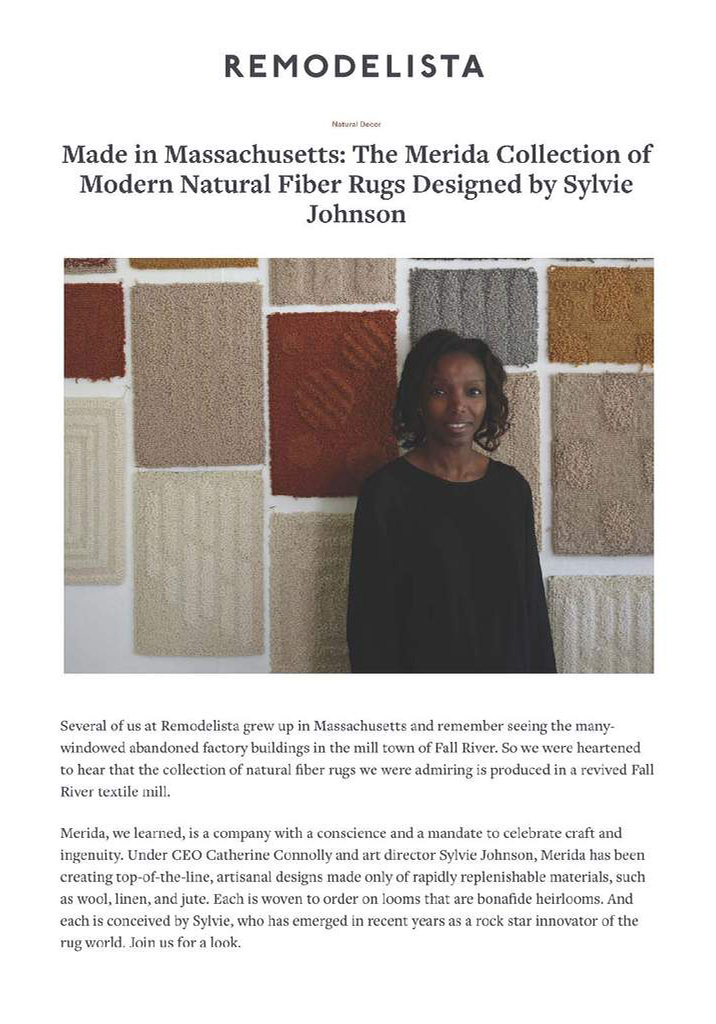 REMODELISTA

Natural Decor

Made in Massachusetts: The Merida Collection of Modern Natural Fiber Rugs Designed by Sylvie Johnson

Several of us at Remodelista grew up in Massachusetts and remember seeing the many-windowed abandoned factory buildings in the mill town of Fall River. So we were heartened to hear that the collection of natural fiber rugs we were admiring is produced in a revived Fall River textile mill.

Merida, we learned, is a company with a conscience and a mandate to celebrate craft and ingenuity. Under CEO Catherine Connolly and art director Sylvie Johnson, Merida has been creating top-of-the-line, artisanal designs made only of rapidly replenishable materials, such as wool, linen, and jute. Each is woven to order on looms that are bonafide heirlooms. And each is conceived by Sylvie, who has emerged in recent years as a rock star innovator of the rug world. Join us for a look.